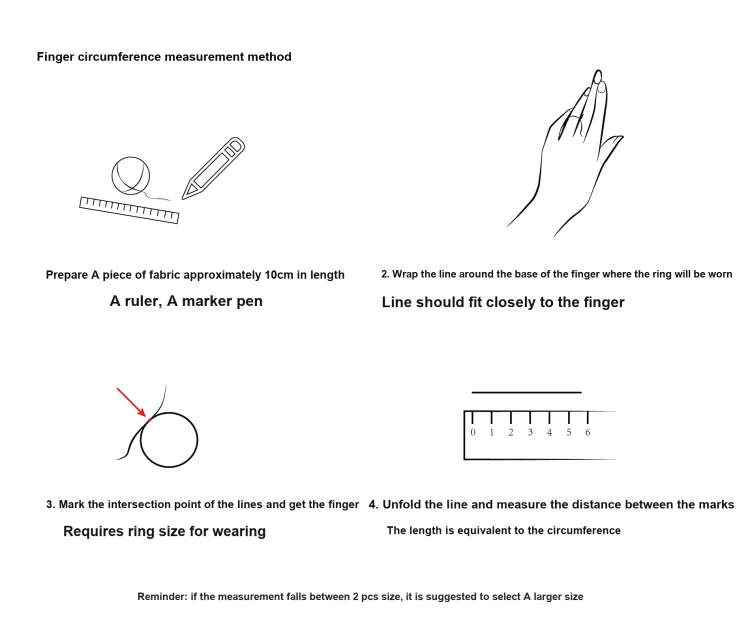 Finger circumference measurement method

Prepare A piece of fabric approximately 10cm in length

A ruler, A marker pen

2. Wrap the line around the base of the finger where the ring will be worn

Line should fit closely to the finger

0 1 2 3 4 5 6

3. Mark the intersection point of the lines and get the finger

Requires ring size for wearing

4. Unfold the line and measure the distance between the marks

The length is equivalent to the circumference

Reminder: if the measurement falls between 2 pcs size, it is suggested to select A larger size